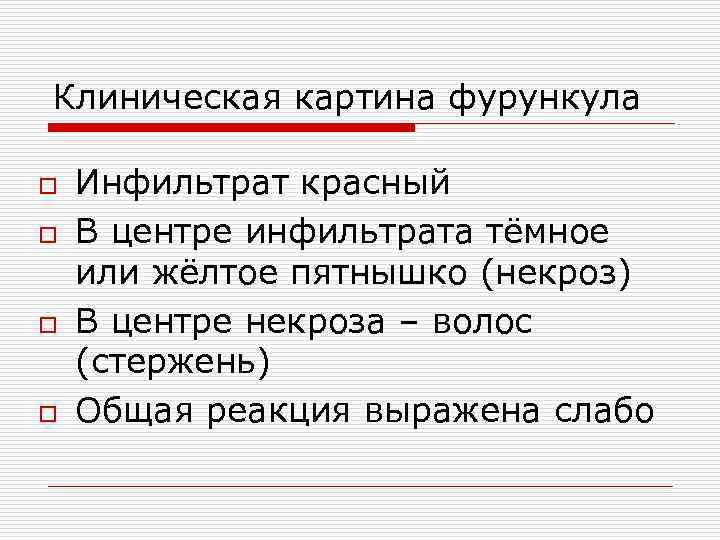 Клиническая картина фурункула

Инфильтрат красный

В центре инфильтрата тёмное или жёлтое пятнышко (некроз)

В центре некроза – волос (стержень)

Общая реакция выражена слабо